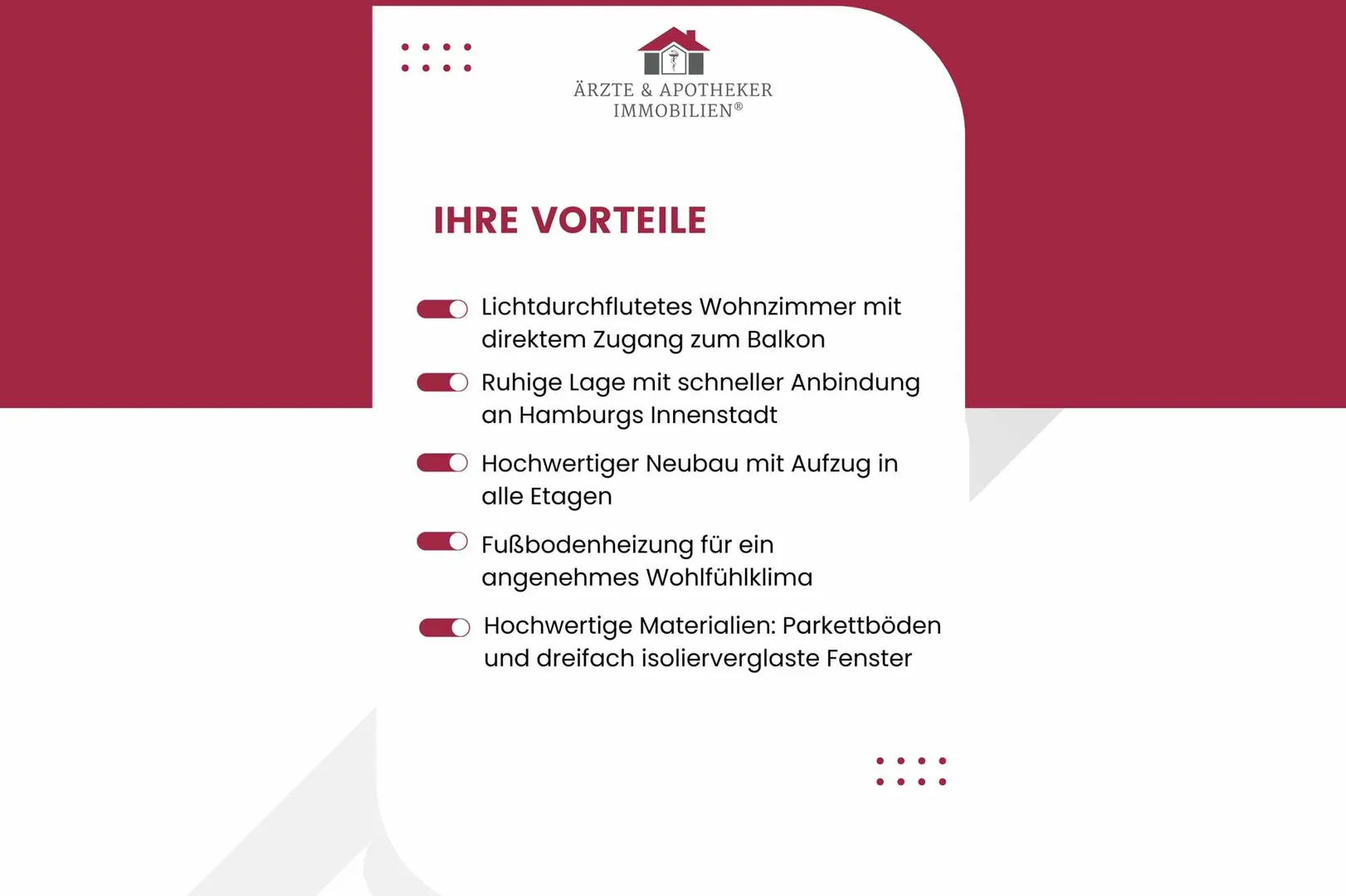 ÄRZTE & APOTHEKER IMMOBILIEN®

IHRE VORTEILE

Lichtdurchflutetes Wohnzimmer mit direktem Zugang zum Balkon

Ruhige Lage mit schneller Anbindung an Hamburgs Innenstadt

Hochwertiger Neubau mit Aufzug in alle Etagen

Fußbodenheizung für ein angenehmes Wohlfühlklima

Hochwertige Materialien: Parkettböden und dreifach isolierverglaste Fenster